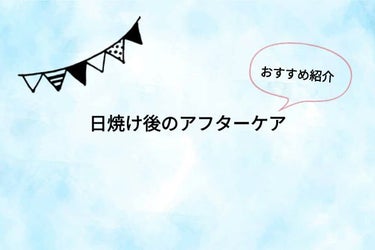 おすすめ紹介

日焼け後のアフターケア